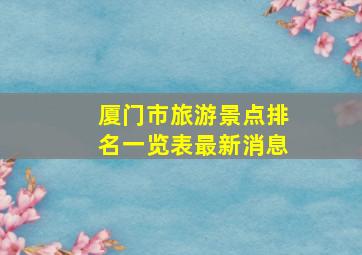 厦门市旅游景点排名一览表最新消息